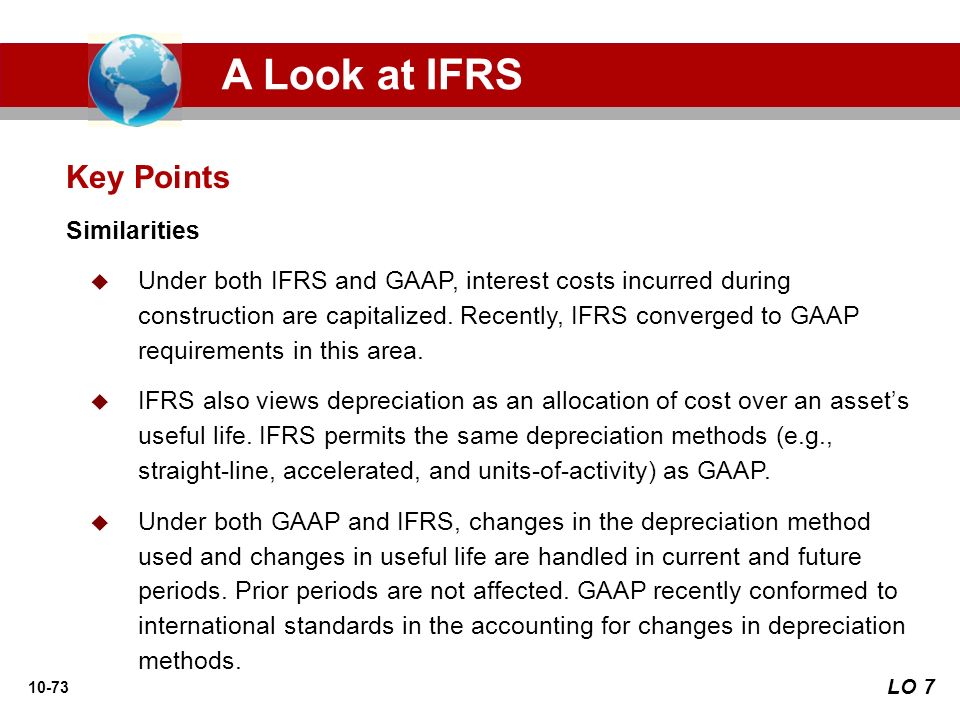 A Look at IFRS

Key Points

Similarities

Under both IFRS and GAAP, interest costs incurred during construction are capitalized. Recently, IFRS converged to GAAP requirements in this area.

IFRS also views depreciation as an allocation of cost over an asset's useful life. IFRS permits the same depreciation methods (e.g., straight-line, accelerated, and units-of-activity) as GAAP.

Under both GAAP and IFRS, changes in the depreciation method used and changes in useful life are handled in current and future periods. Prior periods are not affected. GAAP recently conformed to international standards in the accounting for changes in depreciation methods.

10-73

LO 7